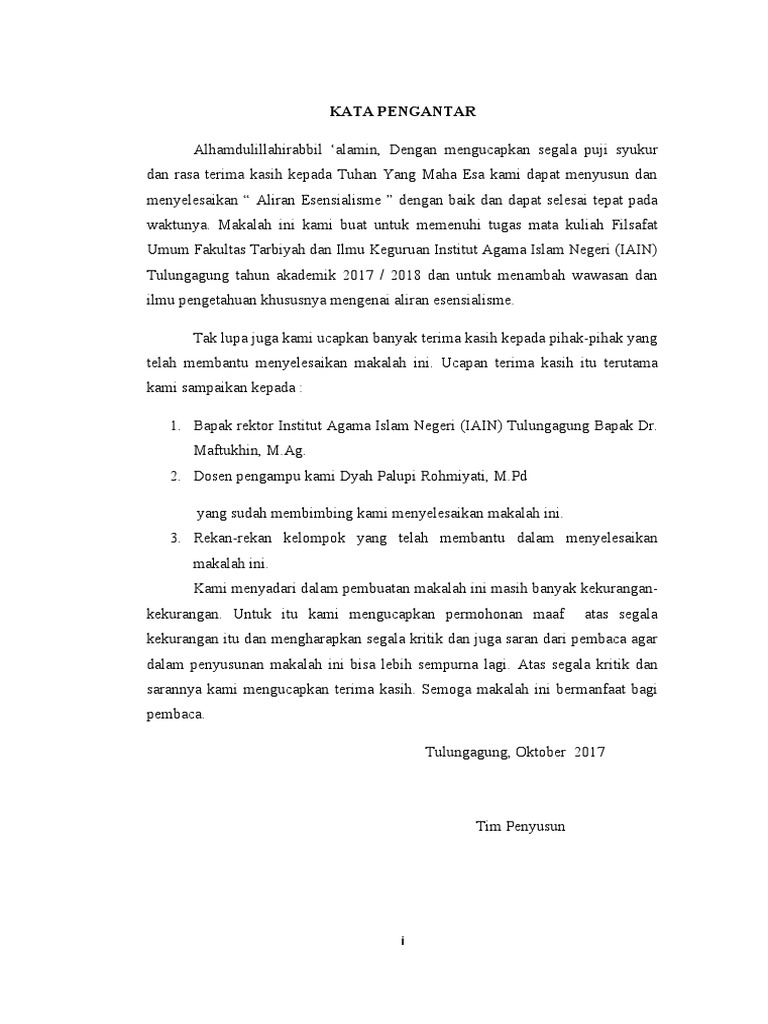 KATA PENGANTAR

Alhamdulillahirabbil 'alamin, Dengan mengucapkan segala puji syukur dan rasa terima kasih kepada Tuhan Yang Maha Esa kami dapat menyusun dan menyelesaikan " Aliran Esensialisme " dengan baik dan dapat selesai tepat pada waktunya. Makalah ini kami buat untuk memenuhi tugas mata kuliah Filsafat Umum Fakultas Tarbiyah dan Ilmu Keguruan Institut Agama Islam Negeri (IAIN) Tulungagung tahun akademik 2017 / 2018 dan untuk menambah wawasan dan ilmu pengetahuan khususnya mengenai aliran esensialisme.

Tak lupa juga kami ucapkan banyak terima kasih kepada pihak-pihak yang telah membantu menyelesaikan makalah ini. Ucapan terima kasih itu terutama kami sampaikan kepada :

1. Bapak rektor Institut Agama Islam Negeri (IAIN) Tulungagung Bapak Dr. Maftukhin, M.Ag.
2. Dosen pengampu kami Dyah Palupi Rohmiyati, M.Pd

yang sudah membimbing kami menyelesaikan makalah ini.
3. Rekan-rekan kelompok yang telah membantu dalam menyelesaikan makalah ini.

Kami menyadari dalam pembuatan makalah ini masih banyak kekurangan-kekurangan. Untuk itu kami mengucapkan permohonan maaf atas segala kekurangan itu dan mengharapkan segala kritik dan juga saran dari pembaca agar dalam penyusunan makalah ini bisa lebih sempurna lagi. Atas segala kritik dan sarannya kami mengucapkan terima kasih. Semoga makalah ini bermanfaat bagi pembaca.

Tulungagung, Oktober 2017

Tim Penyusun

i